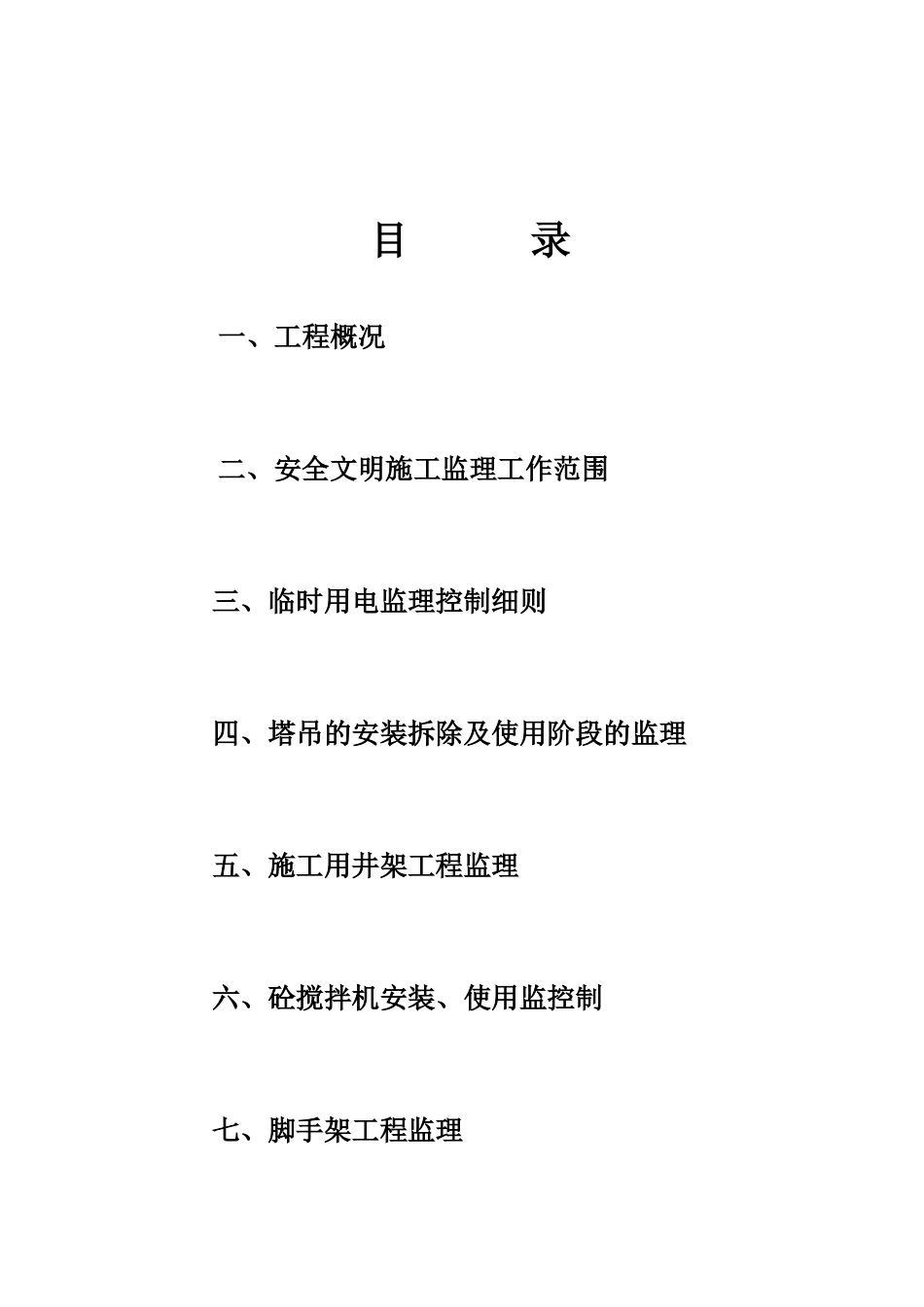 目　　录

一、工程概况

二、安全文明施工监理工作范围

三、临时用电监理控制细则

四、塔吊的安装拆除及使用阶段的监理

五、施工用井架工程监理

六、砼搅拌机安装、使用监控制

七、脚手架工程监理